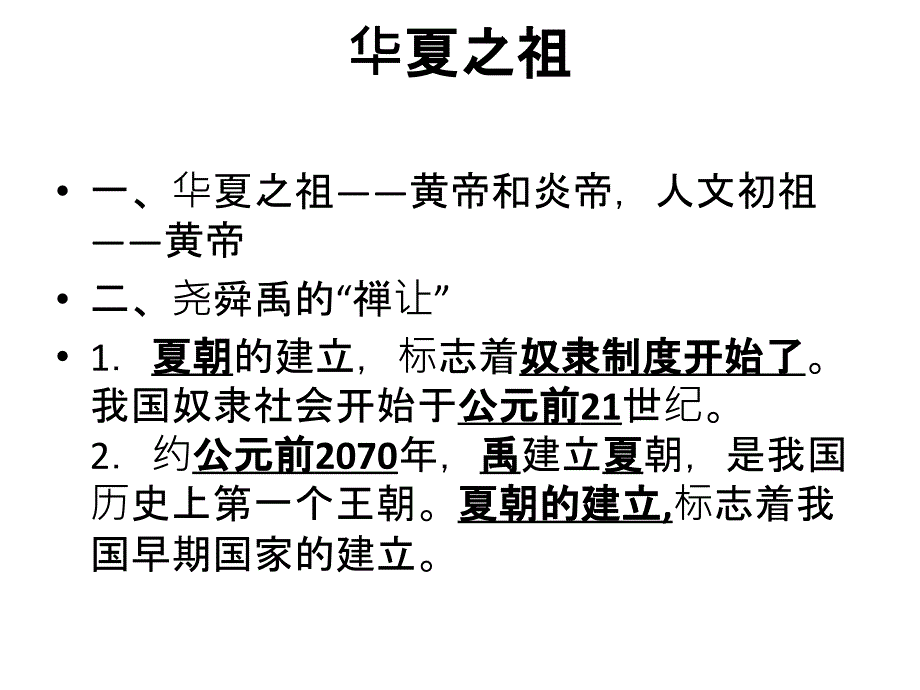 华夏之祖

• 一、华夏之祖——黄帝和炎帝，人文初祖——黄帝

• 二、尧舜禹的“禅让”

• 1. 夏朝的建立，标志着奴隶制度开始了。我国奴隶社会开始于公元前21世纪。
2. 约公元前2070年，禹建立夏朝，是我国历史上第一个王朝。夏朝的建立,标志着我国早期国家的建立。